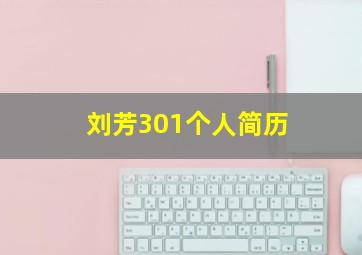 刘芳301个人简历